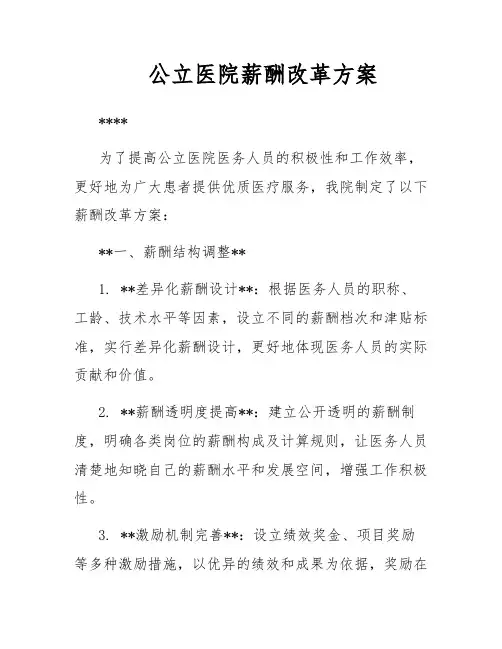 公立医院薪酬改革方案

****

为了提高公立医院医务人员的积极性和工作效率，更好地为广大患者提供优质医疗服务，我院制定了以下薪酬改革方案：

**一、薪酬结构调整**

1. **差异化薪酬设计**：根据医务人员的职称、工龄、技术水平等因素，设立不同的薪酬档次和津贴标准，实行差异化薪酬设计，更好地体现医务人员的实际贡献和价值。

2. **薪酬透明度提高**：建立公开透明的薪酬制度，明确各类岗位的薪酬构成及计算规则，让医务人员清楚地知晓自己的薪酬水平和发展空间，增强工作积极性。

3. **激励机制完善**：设立绩效奖金、项目奖励等多种激励措施，以优异的绩效和成果为依据，奖励在